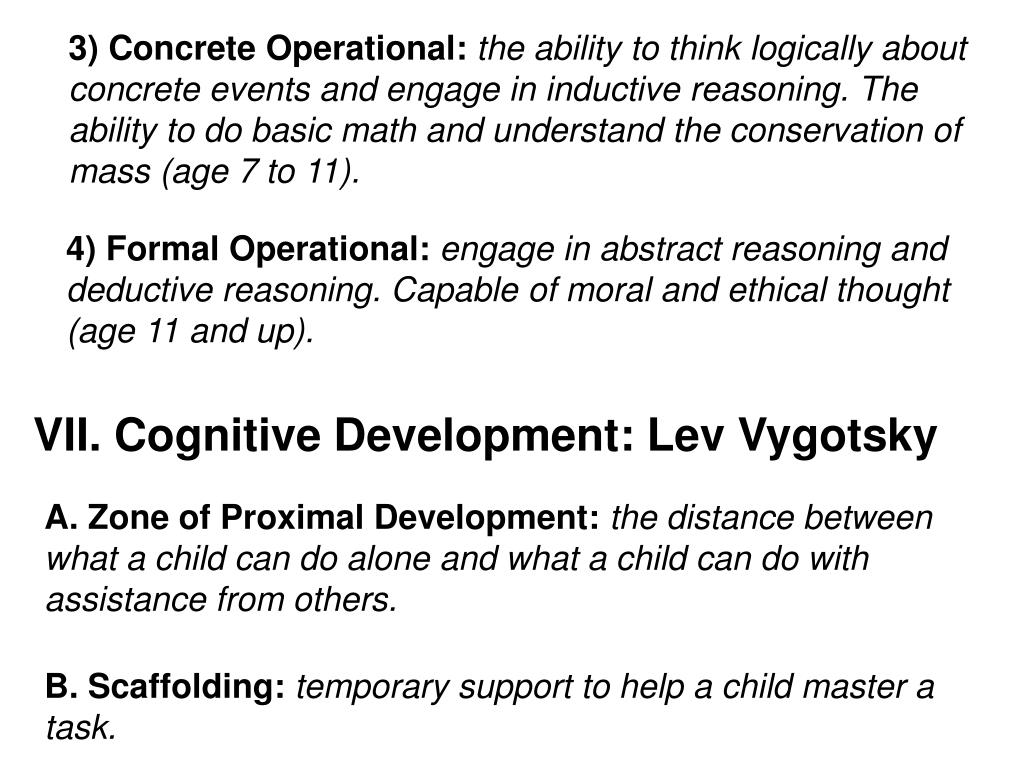 3) Concrete Operational: the ability to think logically about concrete events and engage in inductive reasoning. The ability to do basic math and understand the conservation of mass (age 7 to 11).

4) Formal Operational: engage in abstract reasoning and deductive reasoning. Capable of moral and ethical thought (age 11 and up).

VII. Cognitive Development: Lev Vygotsky

A. Zone of Proximal Development: the distance between what a child can do alone and what a child can do with assistance from others.

B. Scaffolding: temporary support to help a child master a task.